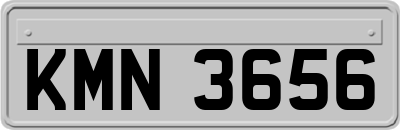 KMN 3656